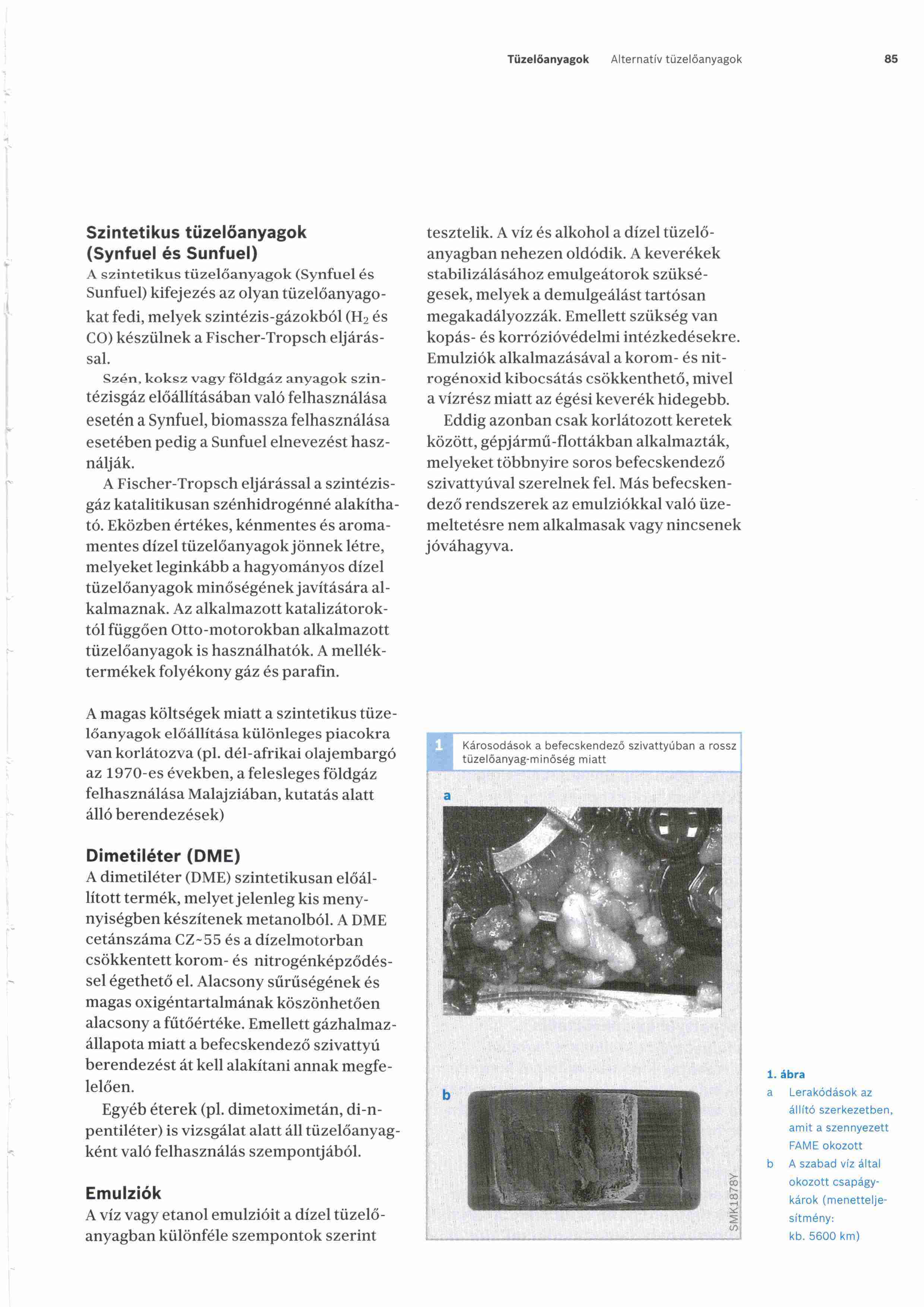 Tüzelőanyagok Alternatív tüzelőanyagok 85

Szintetikus tüzelőanyagok (Synfuel és Sunfuel)
A szintetikus tüzelőanyagok (Synfuel és Sunfuel) kifejezés az olyan tüzelőanyagokat fedi, melyek szintézis-gázokból ($H_2$ és CO) készülnek a Fischer-Tropsch eljárással.

Szén, koksz vagy földgáz anyagok szintézisgáz előállításában való felhasználása esetén a Synfuel, biomassza felhasználása esetében pedig a Sunfuel elnevezést használják.

A Fischer-Tropsch eljárással a szintézisgáz katalitikusan szénhidrogénné alakítható. Eközben értékes, kénmentes és aromamentes dízel tüzelőanyagok jönnek létre, melyeket leginkább a hagyományos dízel tüzelőanyagok minőségének javítására alkalmaznak. Az alkalmazott katalizátoroktól függően Otto-motorokban alkalmazott tüzelőanyagok is használhatók. A melléktermékek folyékony gáz és parafin.

A magas költségek miatt a szintetikus tüzelőanyagok előállítása különleges piacokra van korlátozva (pl. dél-afrikai olajembargó az 1970-es években, a felesleges földgáz felhasználása Malajziában, kutatás alatt álló berendezések)

Dimetiléter (DME)
A dimetiléter (DME) szintetikusan előállított termék, melyet jelenleg kis mennyiségben készítenek metanolból. A DME cetánszáma CZ~55 és a dízelmotorban csökkentett korom- és nitrogénképződéssel égethető el. Alacsony sűrűségének és magas oxigéntartalmának köszönhetően alacsony a fűtőértéke. Emellett gázhalmazállapota miatt a befecskendező szivattyú berendezést át kell alakítani annak megfelelően.

Egyéb éterek (pl. dimetoximetán, di-n-pentiléter) is vizsgálat alatt áll tüzelőanyagként való felhasználás szempontjából.

Emulziók
A víz vagy etanol emulzióit a dízel tüzelőanyagban különféle szempontok szerint tesztelik. A víz és alkohol a dízel tüzelőanyagban nehezen oldódik. A keverékek stabilizálásához emulgeátorok szükségesek, melyek a demulgeálást tartósan megakadályozzák. Emellett szükség van kopás- és korrózióvédelmi intézkedésekre. Emulziók alkalmazásával a korom- és nitrogénoxid kibocsátás csökkenthető, mivel a vízrész miatt az égési keverék hidegebb.

Eddig azonban csak korlátozott keretek között, gépjármű-flottákban alkalmazták, melyeket többnyire soros befecskendező szivattyúval szerelnek fel. Más befecskendező rendszerek az emulziókkal való üzemeltetésre nem alkalmasak vagy nincsenek jóváhagyva.

1 Károsodások a befecskendező szivattyúban a rossz tüzelőanyag-minőség miatt

a

b

SMK1878Y

1. ábra
a Lerakódások az állító szerkezetben, amit a szennyezett FAME okozott
b A szabad víz által okozott csapágykárok (menetteljesítmény: kb. 5600 km)